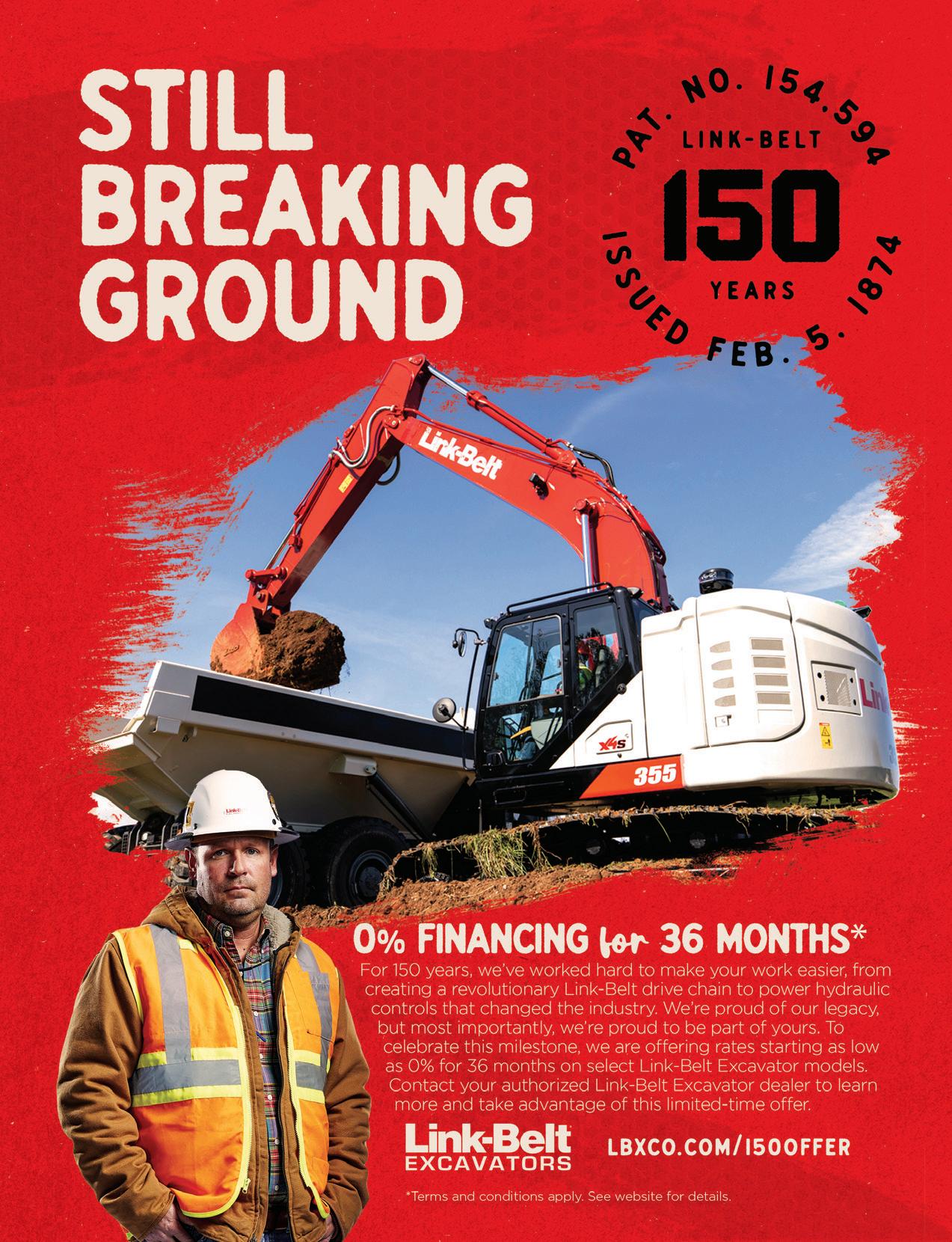 STILL BREAKING GROUND

PAT. NO. 154.594
LINK-BELT
150
YEARS
ISSUED FEB. 5. 1874

Link-Belt

X4S

355

Link-Belt

0% FINANCING for 36 MONTHS*

For 150 years, we've worked hard to make your work easier, from creating a revolutionary Link-Belt drive chain to power hydraulic controls that changed the industry. We're proud of our legacy, but most importantly, we're proud to be part of yours. To celebrate this milestone, we are offering rates starting as low as 0% for 36 months on select Link-Belt Excavator models. Contact your authorized Link-Belt Excavator dealer to learn more and take advantage of this limited-time offer.

Link-Belt
EXCAVATORS

LBXCO.COM/150OFFER

*Terms and conditions apply. See website for details.